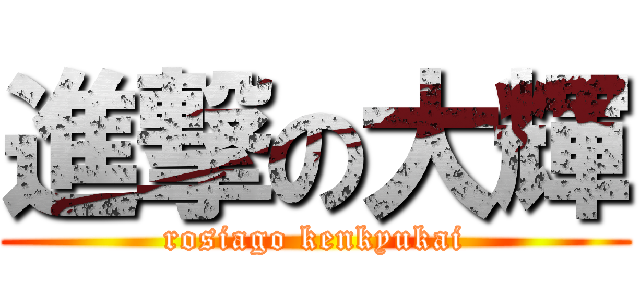 進撃の大輝
rosiago kenkyukai